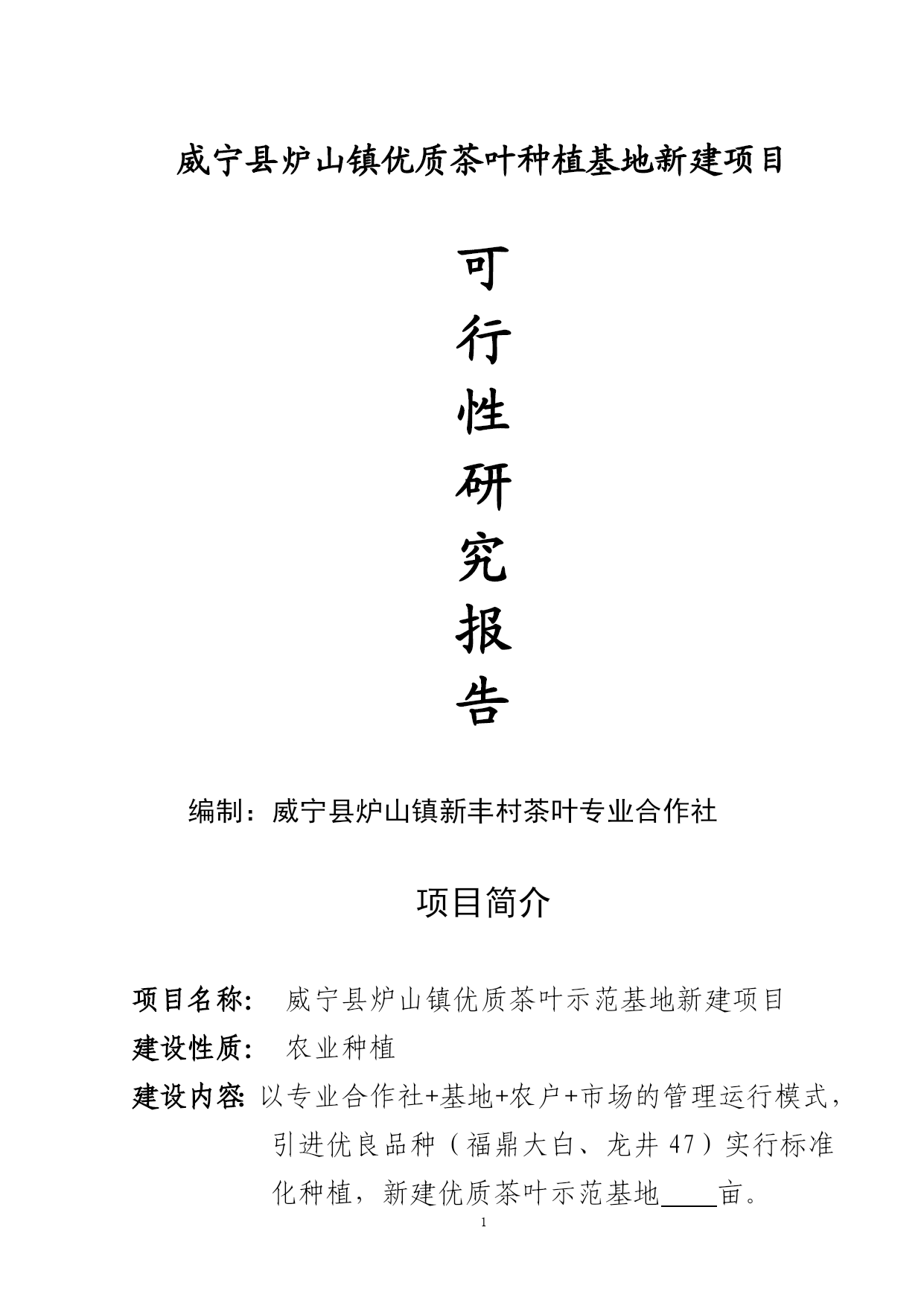 威宁县炉山镇优质茶叶种植基地新建项目

可
行
性
研
究
报
告

编制：威宁县炉山镇新丰村茶叶专业合作社

项目简介

项目名称：　威宁县炉山镇优质茶叶示范基地新建项目

建设性质：　农业种植

建设内容：以专业合作社+基地+农户+市场的管理运行模式，引进优良品种（福鼎大白、龙井 47）实行标准化种植，新建优质茶叶示范基地____亩。

1